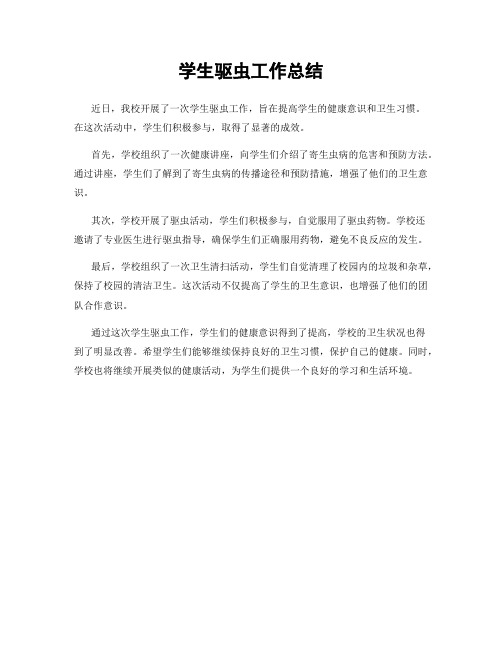 学生驱虫工作总结

近日，我校开展了一次学生驱虫工作，旨在提高学生的健康意识和卫生习惯。在这次活动中，学生们积极参与，取得了显著的成效。

首先，学校组织了一次健康讲座，向学生们介绍了寄生虫病的危害和预防方法。通过讲座，学生们了解到了寄生虫病的传播途径和预防措施，增强了他们的卫生意识。

其次，学校开展了驱虫活动，学生们积极参与，自觉服用了驱虫药物。学校还邀请了专业医生进行驱虫指导，确保学生们正确服用药物，避免不良反应的发生。

最后，学校组织了一次卫生清扫活动，学生们自觉清理了校园内的垃圾和杂草，保持了校园的清洁卫生。这次活动不仅提高了学生的卫生意识，也增强了他们的团队合作意识。

通过这次学生驱虫工作，学生们的健康意识得到了提高，学校的卫生状况也得到了明显改善。希望学生们能够继续保持良好的卫生习惯，保护自己的健康。同时，学校也将继续开展类似的健康活动，为学生们提供一个良好的学习和生活环境。